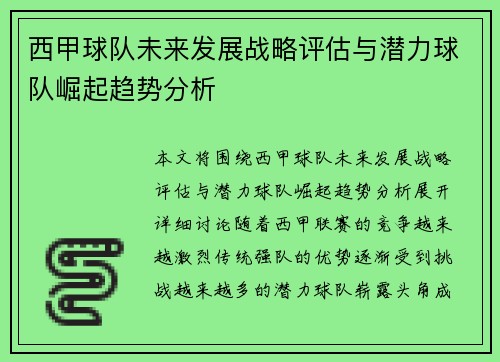 西甲球队未来发展战略评估与潜力球队崛起趋势分析

本文将围绕西甲球队未来发展战略评估与潜力球队崛起趋势分析展开详细讨论随着西甲联赛的竞争越来越激烈传统强队的优势逐渐受到挑战越来越多的潜力球队崭露头角成